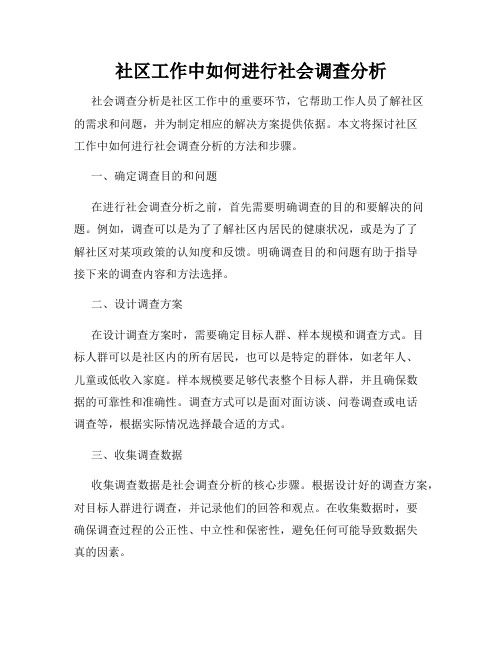 社区工作中如何进行社会调查分析

社会调查分析是社区工作中的重要环节，它帮助工作人员了解社区的需求和问题，并为制定相应的解决方案提供依据。本文将探讨社区工作中如何进行社会调查分析的方法和步骤。

一、确定调查目的和问题

在进行社会调查分析之前，首先需要明确调查的目的和要解决的问题。例如，调查可以是为了了解社区内居民的健康状况，或是为了了解社区对某项政策的认知度和反馈。明确调查目的和问题有助于指导接下来的调查内容和方法选择。

二、设计调查方案

在设计调查方案时，需要确定目标人群、样本规模和调查方式。目标人群可以是社区内的所有居民，也可以是特定的群体，如老年人、儿童或低收入家庭。样本规模要足够代表整个目标人群，并且确保数据的可靠性和准确性。调查方式可以是面对面访谈、问卷调查或电话调查等，根据实际情况选择最合适的方式。

三、收集调查数据

收集调查数据是社会调查分析的核心步骤。根据设计好的调查方案，对目标人群进行调查，并记录他们的回答和观点。在收集数据时，要确保调查过程的公正性、中立性和保密性，避免任何可能导致数据失真的因素。